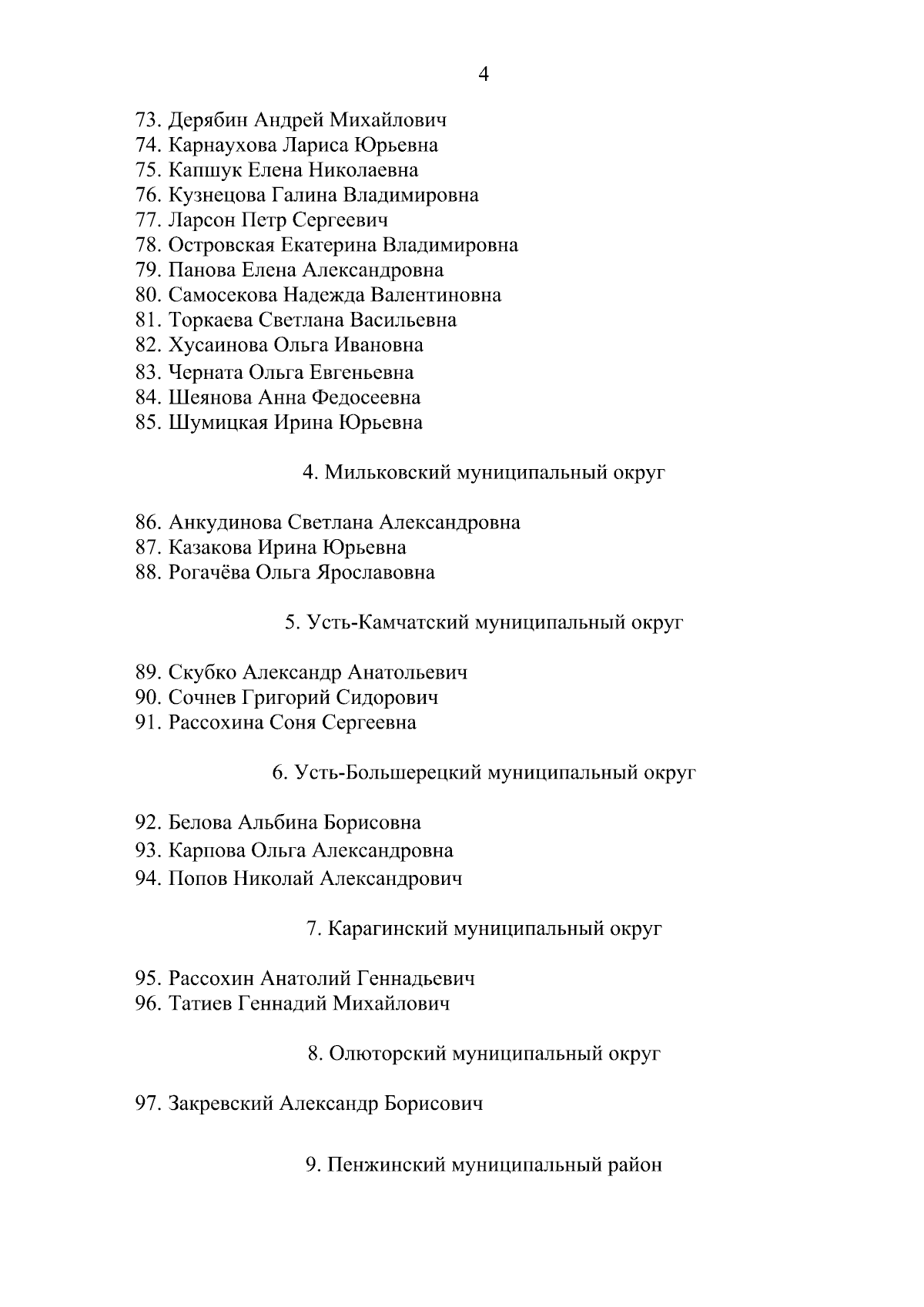 4

73. Дерябин Андрей Михайлович
74. Карнаухова Лариса Юрьевна
75. Капшук Елена Николаевна
76. Кузнецова Галина Владимировна
77. Ларсон Петр Сергеевич
78. Островская Екатерина Владимировна
79. Панова Елена Александровна
80. Самосекова Надежда Валентиновна
81. Торкаева Светлана Васильевна
82. Хусаинова Ольга Ивановна
83. Черната Ольга Евгеньевна
84. Шеянова Анна Федосеевна
85. Шумицкая Ирина Юрьевна

4. Мильковский муниципальный округ

86. Анкудинова Светлана Александровна
87. Казакова Ирина Юрьевна
88. Рогачёва Ольга Ярославовна

5. Усть-Камчатский муниципальный округ

89. Скубко Александр Анатольевич
90. Сочнев Григорий Сидорович
91. Рассохина Соня Сергеевна

6. Усть-Большерецкий муниципальный округ

92. Белова Альбина Борисовна
93. Карпова Ольга Александровна
94. Попов Николай Александрович

7. Карагинский муниципальный округ

95. Рассохин Анатолий Геннадьевич
96. Татиев Геннадий Михайлович

8. Олюторский муниципальный округ

97. Закревский Александр Борисович

9. Пенжинский муниципальный район